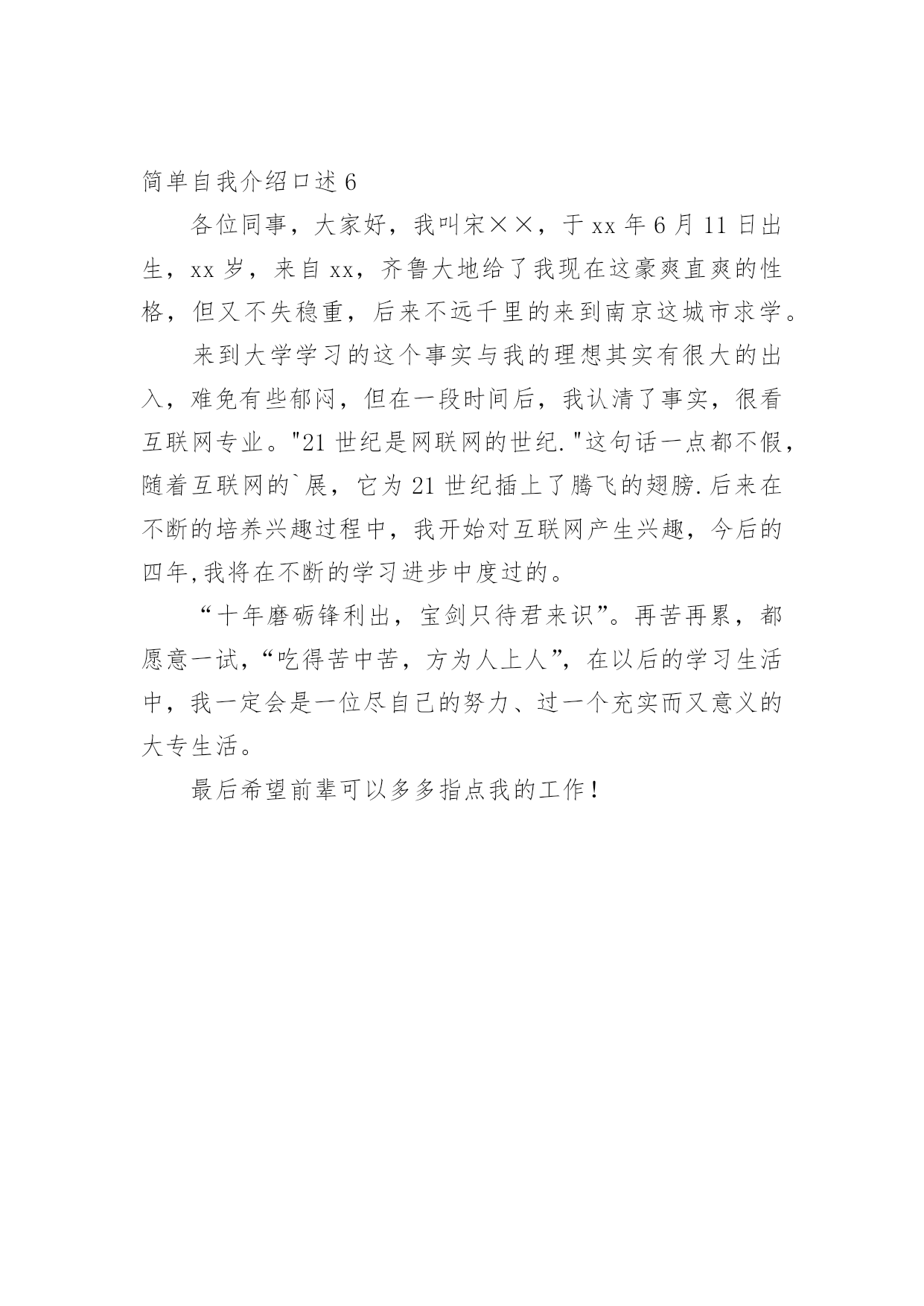 简单自我介绍口述 6

各位同事，大家好，我叫宋××，于 xx 年 6 月 11 日出生，xx 岁，来自 xx，齐鲁大地给了我现在这豪爽直爽的性格，但又不失稳重，后来不远千里的来到南京这城市求学。

来到大学学习的这个事实与我的理想其实有很大的出入，难免有些郁闷，但在一段时间后，我认清了事实，很看互联网专业。"21 世纪是网联网的世纪."这句话一点都不假，随着互联网的`展，它为 21 世纪插上了腾飞的翅膀.后来在不断的培养兴趣过程中，我开始对互联网产生兴趣，今后的四年,我将在不断的学习进步中度过的。

“十年磨砺锋利出，宝剑只待君来识”。再苦再累，都愿意一试,“吃得苦中苦，方为人上人”，在以后的学习生活中，我一定会是一位尽自己的努力、过一个充实而又意义的大专生活。

最后希望前辈可以多多指点我的工作！